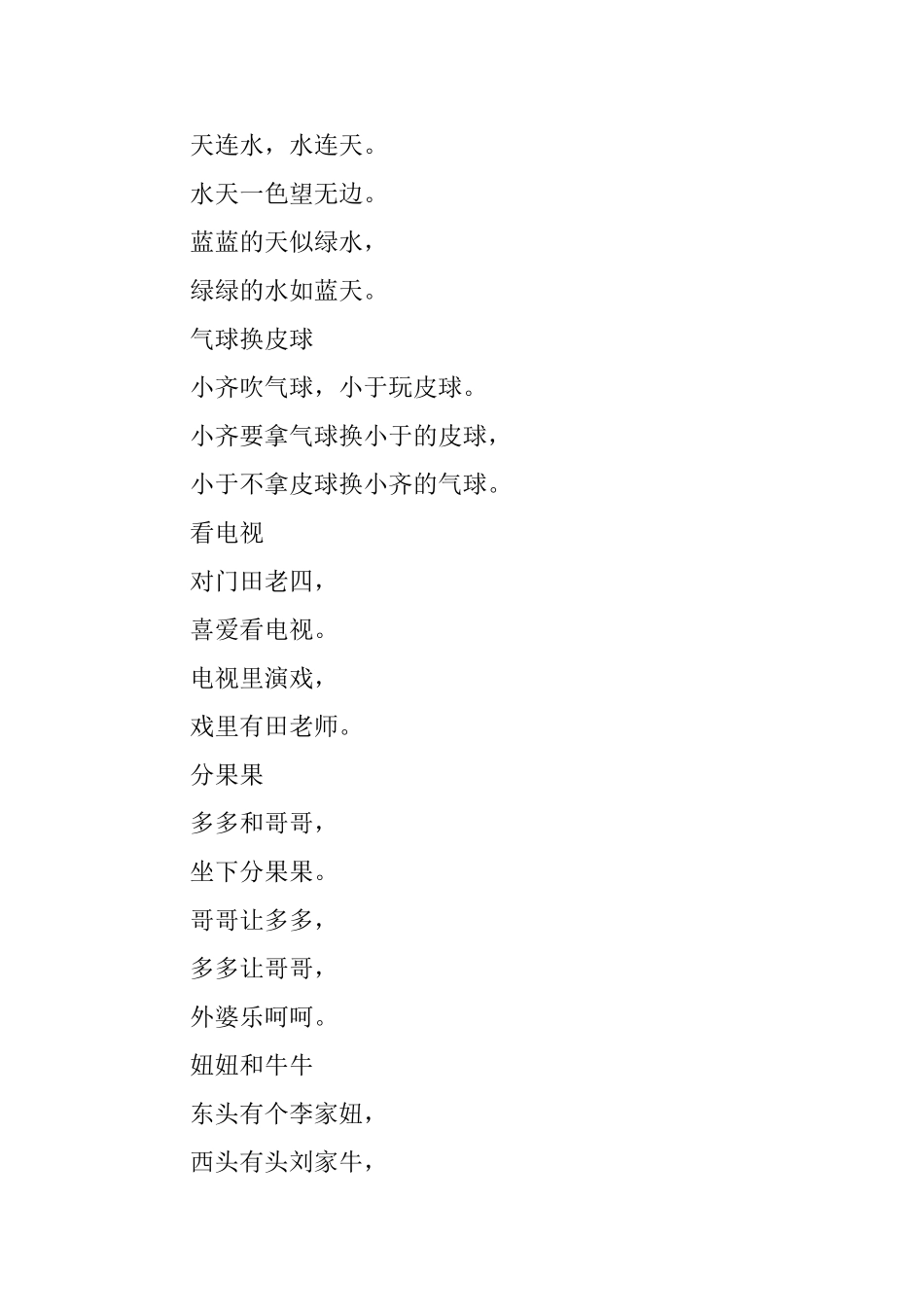 天连水，水连天。

水天一色望无边。

蓝蓝的天似绿水，

绿绿的水如蓝天。

气球换皮球

小齐吹气球，小于玩皮球。

小齐要拿气球换小于的皮球，

小于不拿皮球换小齐的气球。

看电视

对门田老四，

喜爱看电视。

电视里演戏，

戏里有田老师。

分果果

多多和哥哥，

坐下分果果。

哥哥让多多，

多多让哥哥，

外婆乐呵呵。

妞妞和牛牛

东头有个李家妞，

西头有头刘家牛，